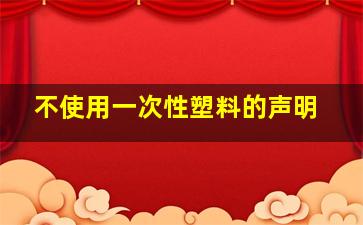 不使用一次性塑料的声明